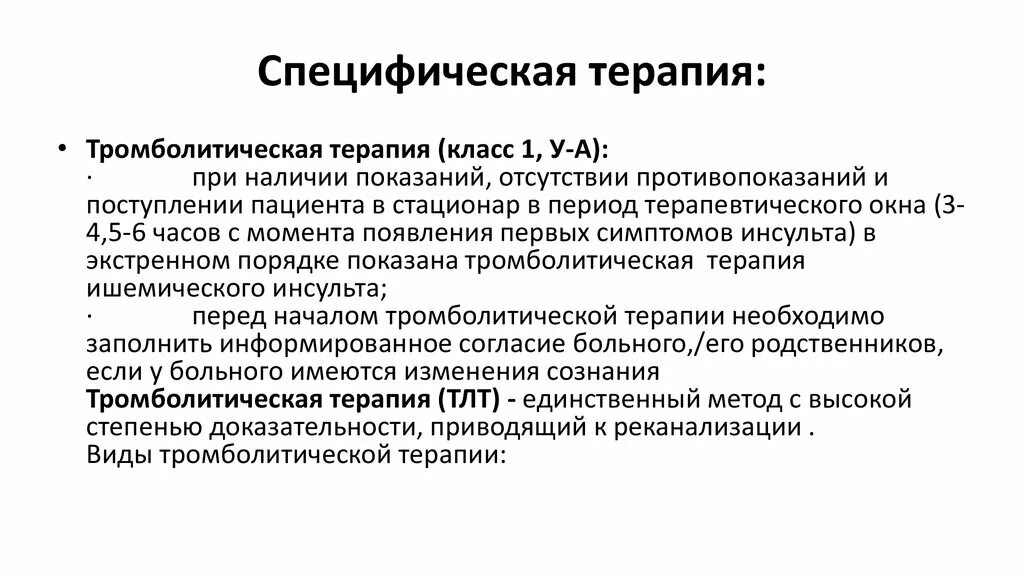 Специфическая терапия:

• Тромболитическая терапия (класс 1, У-А):
· при наличии показаний, отсутствии противопоказаний и поступлении пациента в стационар в период терапевтического окна (3-4,5-6 часов с момента появления первых симптомов инсульта) в экстренном порядке показана тромболитическая терапия ишемического инсульта;
· перед началом тромболитической терапии необходимо заполнить информированное согласие больного,/его родственников, если у больного имеются изменения сознания
Тромболитическая терапия (ТЛТ) - единственный метод с высокой степенью доказательности, приводящий к реканализации .
Виды тромболитической терапии: